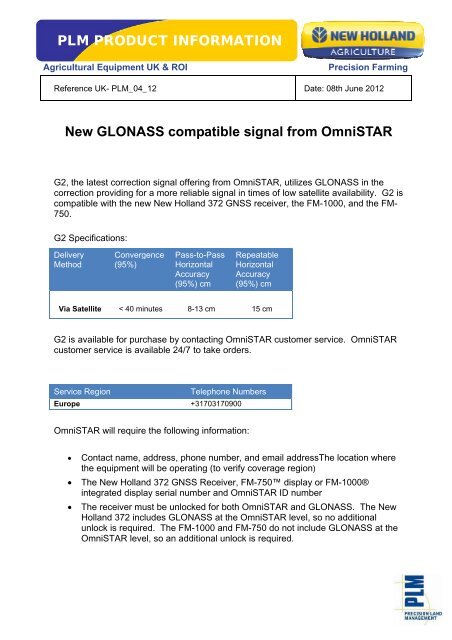 PLM PRODUCT INFORMATION

NEW HOLLAND AGRICULTURE

Agricultural Equipment UK & ROI

Precision Farming

| Reference UK- PLM_04_12 | Date: 08th June 2012 |
|---|---|

New GLONASS compatible signal from OmniSTAR

G2, the latest correction signal offering from OmniSTAR, utilizes GLONASS in the correction providing for a more reliable signal in times of low satellite availability. G2 is compatible with the new New Holland 372 GNSS receiver, the FM-1000, and the FM-750.

G2 Specifications:

| Delivery Method | Convergence (95%) | Pass-to-Pass Horizontal Accuracy (95%) cm | Repeatable Horizontal Accuracy (95%) cm |
|---|---|---|---|
| Via Satellite | < 40 minutes | 8-13 cm | 15 cm |

G2 is available for purchase by contacting OmniSTAR customer service. OmniSTAR customer service is available 24/7 to take orders.

| Service Region | Telephone Numbers |
|---|---|
| Europe | +31703170900 |

OmniSTAR will require the following information:

• Contact name, address, phone number, and email addressThe location where the equipment will be operating (to verify coverage region)
• The New Holland 372 GNSS Receiver, FM-750™ display or FM-1000® integrated display serial number and OmniSTAR ID number
• The receiver must be unlocked for both OmniSTAR and GLONASS. The New Holland 372 includes GLONASS at the OmniSTAR level, so no additional unlock is required. The FM-1000 and FM-750 do not include GLONASS at the OmniSTAR level, so an additional unlock is required.

PLM
PRECISION LAND MANAGEMENT